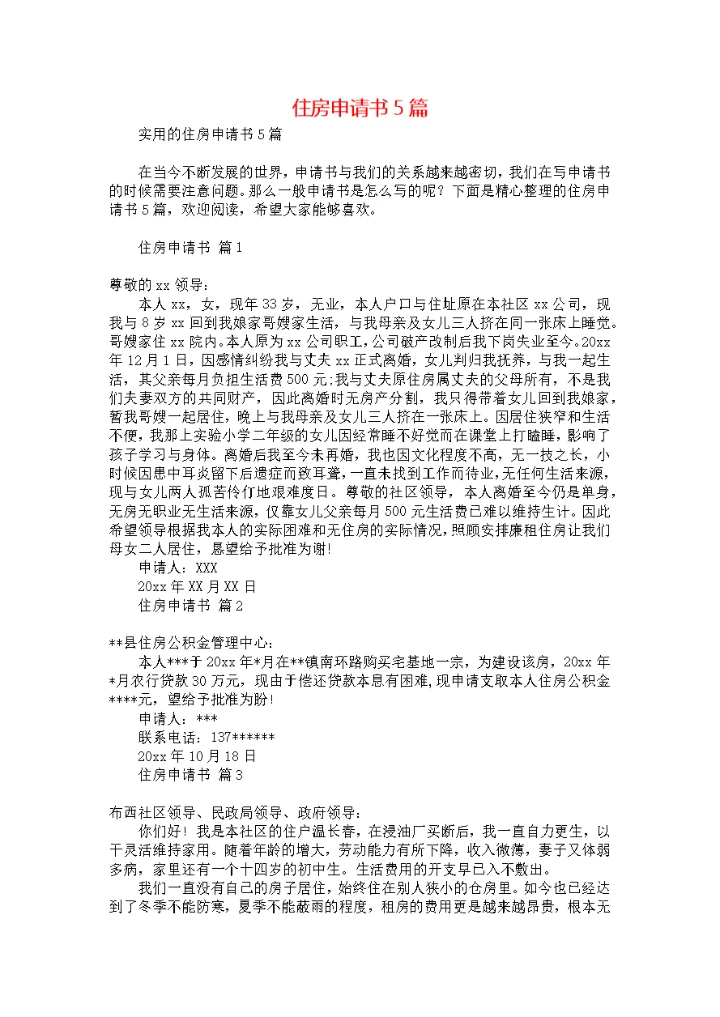 住房申请书5篇

实用的住房申请书5篇

在当今不断发展的世界，申请书与我们的关系越来越密切，我们在写申请书的时候需要注意问题。那么一般申请书是怎么写的呢？下面是精心整理的住房申请书5篇，欢迎阅读，希望大家能够喜欢。

住房申请书 篇1

尊敬的xx领导：

本人xx，女，现年33岁，无业，本人户口与住址原在本社区xx公司，现我与8岁xx回到我娘家哥嫂家生活，与我母亲及女儿三人挤在同一张床上睡觉。哥嫂家住xx院内。本人原为xx公司职工，公司破产改制后我下岗失业至今。20xx年12月1日，因感情纠纷我与丈夫xx正式离婚，女儿判归我抚养，与我一起生活，其父亲每月负担生活费500元；我与丈夫原住房属丈夫的父母所有，不是我们夫妻双方的共同财产，因此离婚时无房产分割，我只得带着女儿回到我娘家，暂我哥嫂一起居住，晚上与我母亲及女儿三人挤在一张床上。因居住狭窄和生活不便，我那上实验小学二年级的女儿因经常睡不好觉而在课堂上打瞌睡，影响了孩子学习与身体。离婚后我至今未再婚，我也因文化程度不高，无一技之长，小时候因患中耳炎留下后遗症而致耳聋，一直未找到工作而待业，无任何生活来源，现与女儿两人孤苦伶仃地艰难度日。尊敬的社区领导，本人离婚至今仍是单身，无房无职业无生活来源，仅靠女儿父亲每月500元生活费已难以维持生计。因此希望领导根据我本人的实际困难和无住房的实际情况，照顾安排廉租住房让我们母女二人居住，恳望给予批准为谢！

申请人：XXX

20xx年XX月XX日

住房申请书 篇2

**县住房公积金管理中心：

本人***于20xx年*月在**镇南环路购买宅基地一宗，为建设该房，20xx年*月农行贷款30万元，现由于偿还贷款本息有困难，现申请支取本人住房公积金****元，望给予批准为盼！

申请人：***

联系电话：137******

20xx年10月18日

住房申请书 篇3

布西社区领导、民政局领导、政府领导：

你们好！我是本社区的住户温长春，在浸油厂买断后，我一直自力更生，以干灵活维持家用。随着年龄的增大，劳动能力有所下降，收入微薄，妻子又体弱多病，家里还有一个十四岁的初中生。生活费用的开支早已入不敷出。

我们一直没有自己的房子居住，始终住在别人狭小的仓房里。如今也已经达到了冬季不能防寒，夏季不能蔽雨的程度，租房的费用更是越来越昂贵，根本无